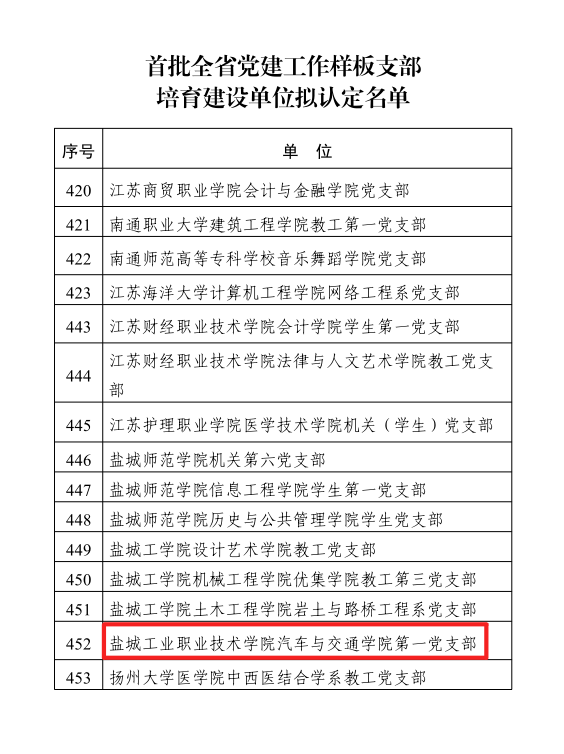 首批全省党建工作样板支部
培育建设单位拟认定名单

| 序号 | 单 位 |
|---|---|
| 420 | 江苏商贸职业学院会计与金融学院党支部 |
| 421 | 南通职业大学建筑工程学院教工第一党支部 |
| 422 | 南通师范高等专科学校音乐舞蹈学院党支部 |
| 423 | 江苏海洋大学计算机工程学院网络工程系党支部 |
| 443 | 江苏财经职业技术学院会计学院学生第一党支部 |
| 444 | 江苏财经职业技术学院法律与人文艺术学院教工党支部 |
| 445 | 江苏护理职业学院医学技术学院机关（学生）党支部 |
| 446 | 盐城师范学院机关第六党支部 |
| 447 | 盐城师范学院信息工程学院学生第一党支部 |
| 448 | 盐城师范学院历史与公共管理学院学生党支部 |
| 449 | 盐城工学院设计艺术学院教工党支部 |
| 450 | 盐城工学院机械工程学院优集学院教工第三党支部 |
| 451 | 盐城工学院土木工程学院岩土与路桥工程系党支部 |
| 452 | 盐城工业职业技术学院汽车与交通学院第一党支部 |
| 453 | 扬州大学医学院中西医结合学系教工党支部 |